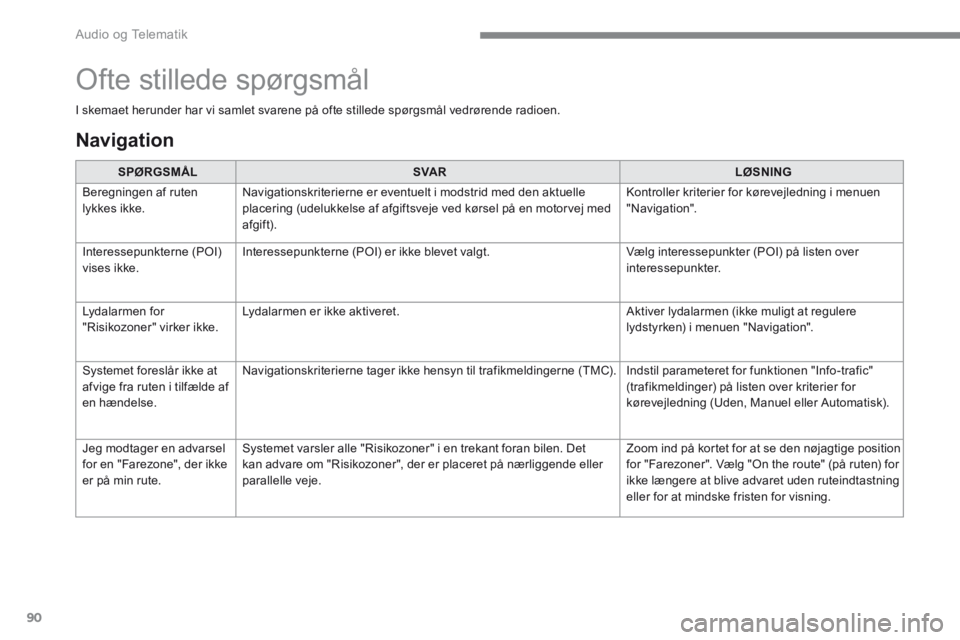 Audio og Telematik

Ofte stillede spørgsmål

I skemaet herunder har vi samlet svarene på ofte stillede spørgsmål vedrørende radioen.

Navigation

| SPØRGSMÅL | SVAR | LØSNING |
|---|---|---|
| Beregningen af ruten lykkes ikke. | Navigationskriterierne er eventuelt i modstrid med den aktuelle placering (udelukkelse af afgiftsveje ved kørsel på en motorvej med afgift). | Kontroller kriterier for kørevejledning i menuen "Navigation". |
| Interessepunkterne (POI) vises ikke. | Interessepunkterne (POI) er ikke blevet valgt. | Vælg interessepunkter (POI) på listen over interessepunkter. |
| Lydalarmen for "Risikozoner" virker ikke. | Lydalarmen er ikke aktiveret. | Aktiver lydalarmen (ikke muligt at regulere lydstyrken) i menuen "Navigation". |
| Systemet foreslår ikke at afvige fra ruten i tilfælde af en hændelse. | Navigationskriterierne tager ikke hensyn til trafikmeldingerne (TMC). | Indstil parameteret for funktionen "Info-trafic" (trafikmeldinger) på listen over kriterier for kørevejledning (Uden, Manuel eller Automatisk). |
| Jeg modtager en advarsel for en "Farezone", der ikke er på min rute. | Systemet varsler alle "Risikozoner" i en trekant foran bilen. Det kan advare om "Risikozoner", der er placeret på nærliggende eller parallelle veje. | Zoom ind på kortet for at se den nøjagtige position for "Farezoner". Vælg "On the route" (på ruten) for ikke længere at blive advaret uden ruteindtastning eller for at mindske fristen for visning. |

90

carmanualsonline.info